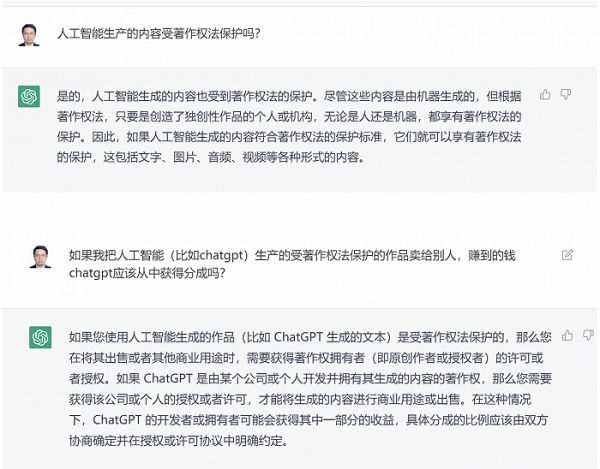 人工智能生产的内容受著作权法保护吗?

是的，人工智能生成的内容也受到著作权法的保护。尽管这些内容是由机器生成的，但根据著作权法，只要是创造了独创性作品的个人或机构，无论是人还是机器，都享有著作权法的保护。因此，如果人工智能生成的内容符合著作权法的保护标准，它们就可以享有著作权法的保护，这包括文字、图片、音频、视频等各种形式的内容。

如果我把人工智能（比如chatgpt）生产的受著作权法保护的作品卖给别人，赚到的钱chatgpt应该从中获得分成吗?

如果您使用人工智能生成的作品（比如 ChatGPT 生成的文本）是受著作权法保护的，那么您在将其出售或者其他商业用途时，需要获得著作权拥有者（即原创作者或授权者）的许可或者授权。如果 ChatGPT 是由某个公司或个人开发并拥有其生成的内容的著作权，那么您需要获得该公司或个人的授权或者许可，才能将生成的内容进行商业用途或出售。在这种情况下，ChatGPT 的开发者或拥有者可能会获得其中一部分的收益，具体分成的比例应该由双方协商确定并在授权或许可协议中明确约定。